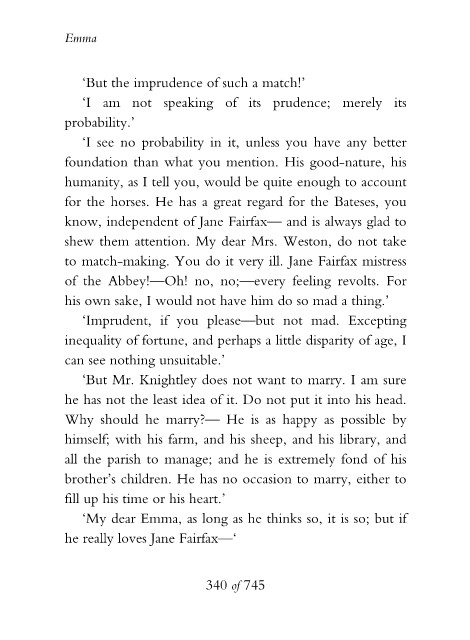 Emma

'But the imprudence of such a match!'

'I am not speaking of its prudence; merely its probability.'

'I see no probability in it, unless you have any better foundation than what you mention. His good-nature, his humanity, as I tell you, would be quite enough to account for the horses. He has a great regard for the Bateses, you know, independent of Jane Fairfax— and is always glad to shew them attention. My dear Mrs. Weston, do not take to match-making. You do it very ill. Jane Fairfax mistress of the Abbey!—Oh! no, no;—every feeling revolts. For his own sake, I would not have him do so mad a thing.'

'Imprudent, if you please—but not mad. Excepting inequality of fortune, and perhaps a little disparity of age, I can see nothing unsuitable.'

'But Mr. Knightley does not want to marry. I am sure he has not the least idea of it. Do not put it into his head. Why should he marry?— He is as happy as possible by himself; with his farm, and his sheep, and his library, and all the parish to manage; and he is extremely fond of his brother's children. He has no occasion to marry, either to fill up his time or his heart.'

'My dear Emma, as long as he thinks so, it is so; but if he really loves Jane Fairfax—'

340 of 745